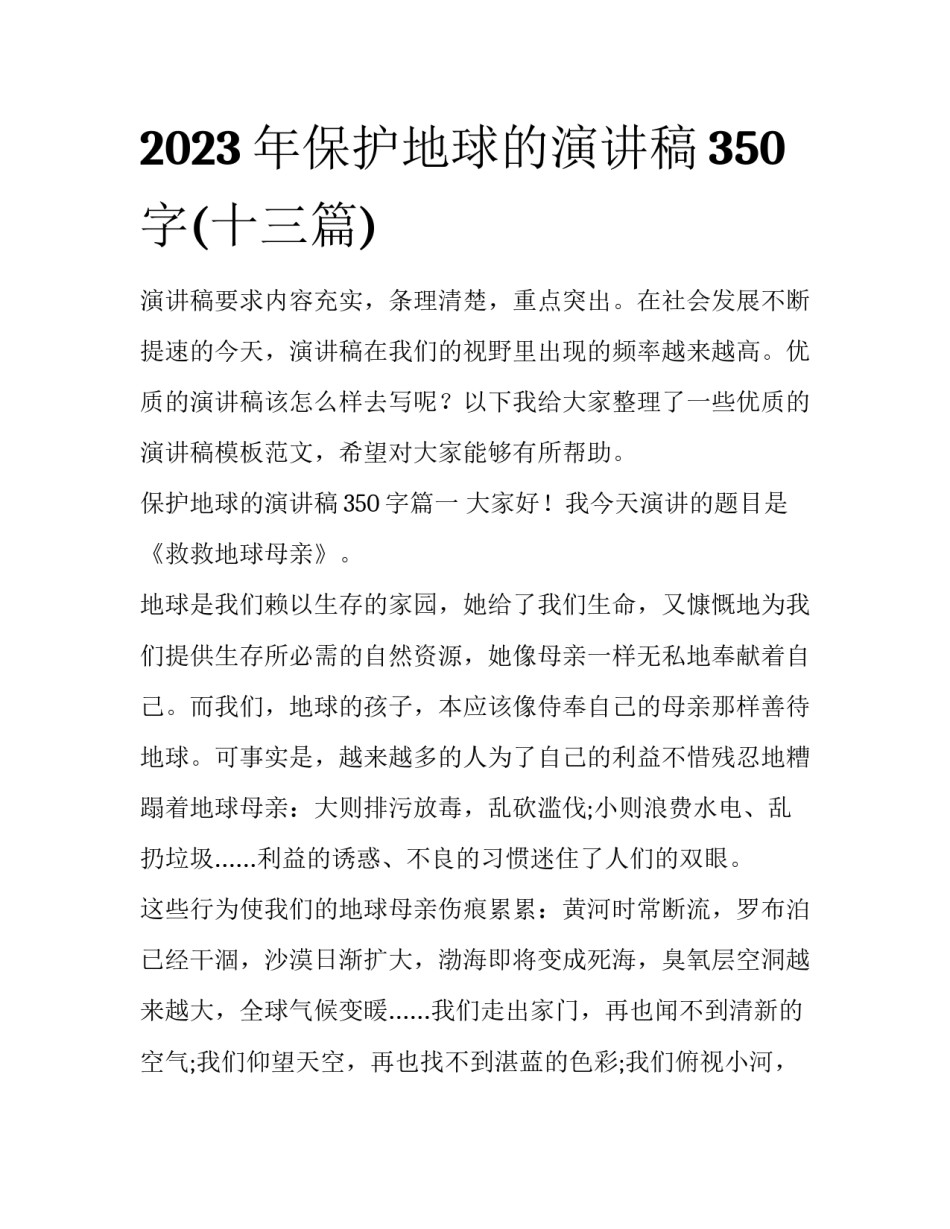 2023 年保护地球的演讲稿 350 字(十三篇)

演讲稿要求内容充实，条理清楚，重点突出。在社会发展不断提速的今天，演讲稿在我们的视野里出现的频率越来越高。优质的演讲稿该怎么样去写呢？以下我给大家整理了一些优质的演讲稿模板范文，希望对大家能够有所帮助。

保护地球的演讲稿 350 字篇一 大家好！我今天演讲的题目是《救救地球母亲》。

地球是我们赖以生存的家园，她给了我们生命，又慷慨地为我们提供生存所必需的自然资源，她像母亲一样无私地奉献着自己。而我们，地球的孩子，本应该像侍奉自己的母亲那样善待地球。可事实是，越来越多的人为了自己的利益不惜残忍地糟蹋着地球母亲：大则排污放毒，乱砍滥伐;小则浪费水电、乱扔垃圾......利益的诱惑、不良的习惯迷住了人们的双眼。

这些行为使我们的地球母亲伤痕累累：黄河时常断流，罗布泊已经干涸，沙漠日渐扩大，渤海即将变成死海，臭氧层空洞越来越大，全球气候变暖......我们走出家门，再也闻不到清新的空气;我们仰望天空，再也找不到湛蓝的色彩;我们俯视小河，